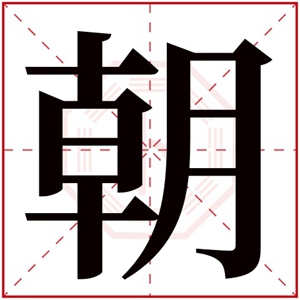 朝